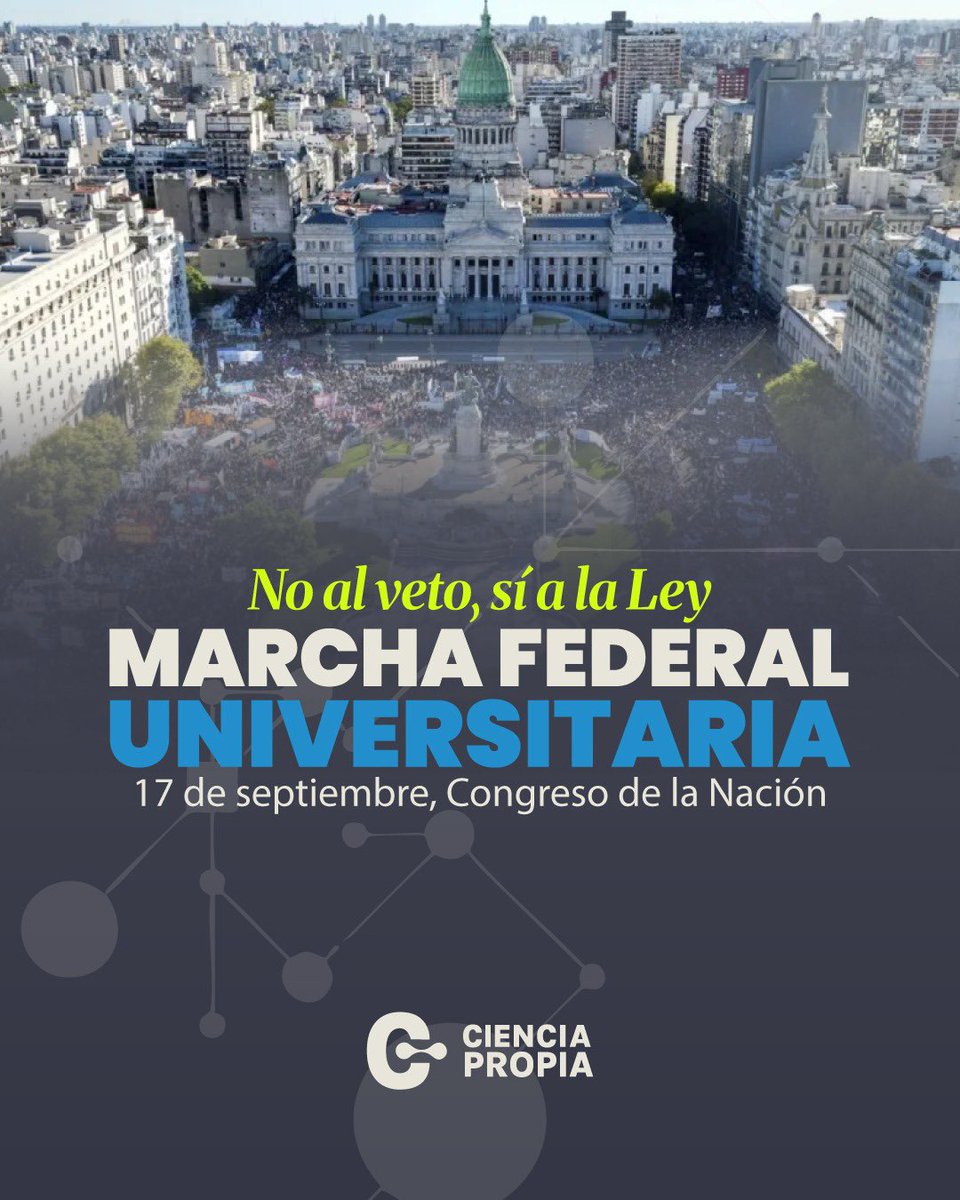 No al veto, sí a la Ley

MARCHA FEDERAL UNIVERSITARIA

17 de septiembre, Congreso de la Nación

CIENCIA PROPIA